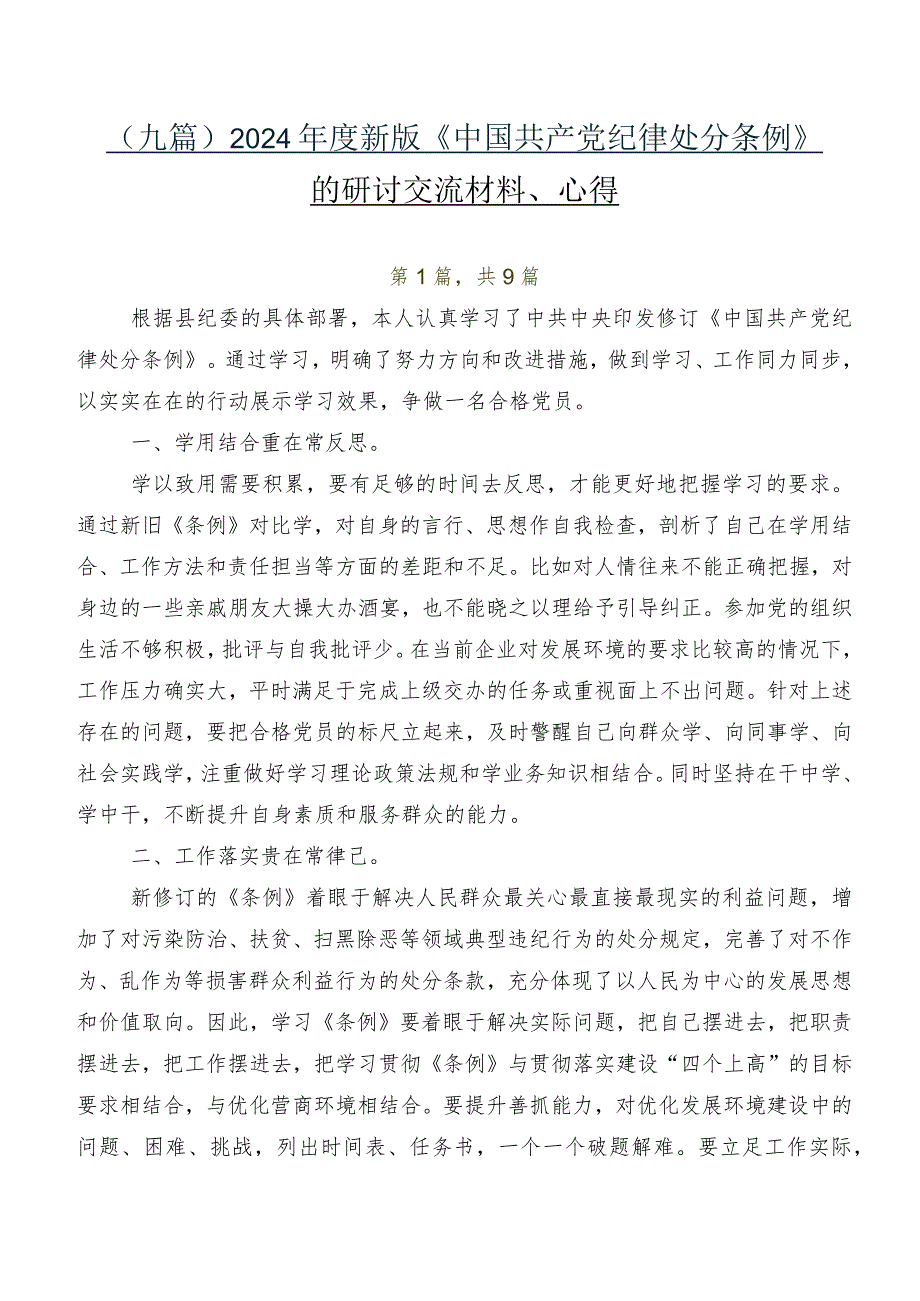 （九篇）2024年度新版《中国共产党纪律处分条例》的研讨交流材料、心得

第1篇，共9篇

根据县纪委的具体部署，本人认真学习了中共中央印发修订《中国共产党纪律处分条例》。通过学习，明确了努力方向和改进措施，做到学习、工作同力同步，以实实在在的行动展示学习效果，争做一名合格党员。

一、学用结合重在常反思。

学以致用需要积累，要有足够的时间去反思，才能更好地把握学习的要求。通过新旧《条例》对比学，对自身的言行、思想作自我检查，剖析了自己在学用结合、工作方法和责任担当等方面的差距和不足。比如对人情往来不能正确把握，对身边的一些亲戚朋友大操大办酒宴，也不能晓之以理给予引导纠正。参加党的组织生活不够积极，批评与自我批评少。在当前企业对发展环境的要求比较高的情况下，工作压力确实大，平时满足于完成上级交办的任务或重视面上不出问题。针对上述存在的问题，要把合格党员的标尺立起来，及时警醒自己向群众学、向同事学、向社会实践学，注重做好学习理论政策法规和学业务知识相结合。同时坚持在干中学、学中干，不断提升自身素质和服务群众的能力。

二、工作落实贵在常律己。

新修订的《条例》着眼于解决人民群众最关心最直接最现实的利益问题，增加了对污染防治、扶贫、扫黑除恶等领域典型违纪行为的处分规定，完善了对不作为、乱作为等损害群众利益行为的处分条款，充分体现了以人民为中心的发展思想和价值取向。因此，学习《条例》要着眼于解决实际问题，把自己摆进去，把职责摆进去，把工作摆进去，把学习贯彻《条例》与贯彻落实建设“四个上高”的目标要求相结合，与优化营商环境相结合。要提升善抓能力，对优化发展环境建设中的问题、困难、挑战，列出时间表、任务书，一个一个破题解难。要立足工作实际，